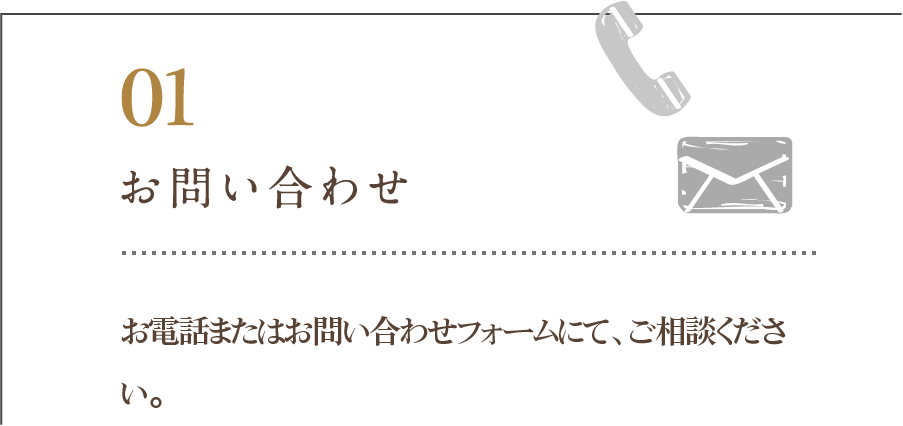 01

お問い合わせ

お電話またはお問い合わせフォームにて、ご相談ください。